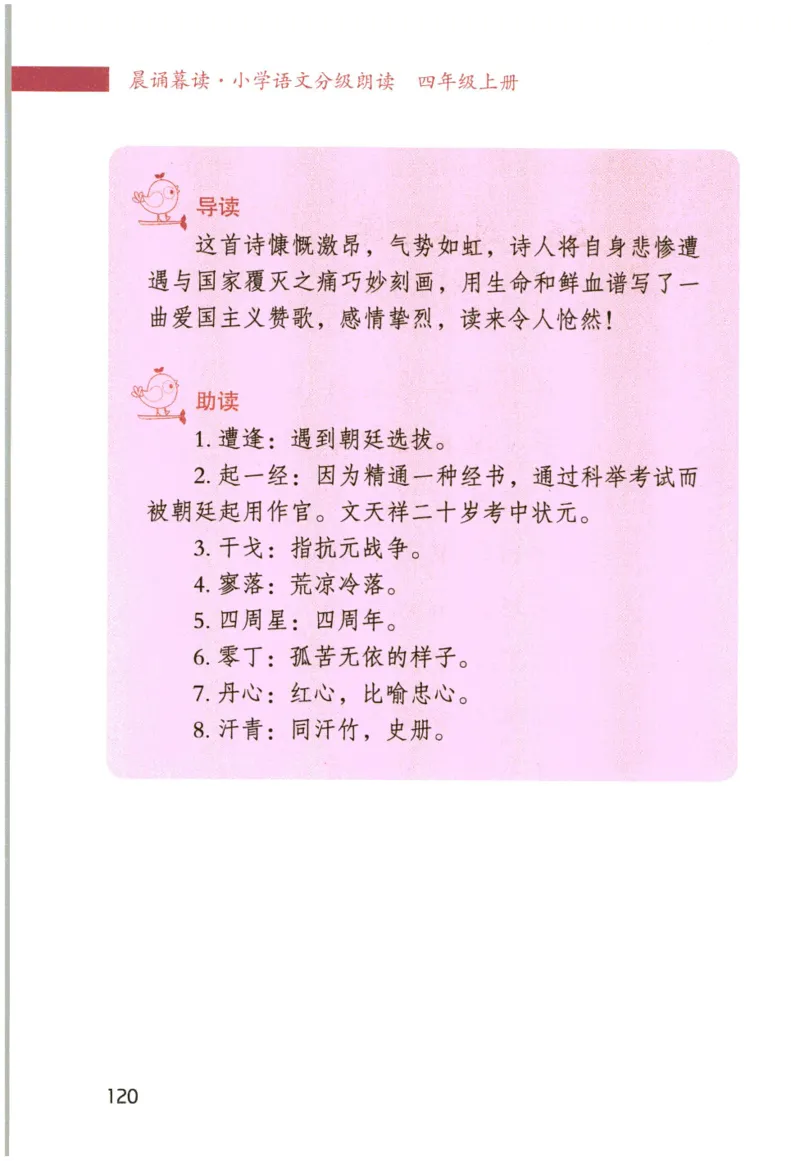 晨诵暮读·小学语文分级朗读　四年级上册

导读

这首诗慷慨激昂，气势如虹，诗人将自身悲惨遭遇与国家覆灭之痛巧妙刻画，用生命和鲜血谱写了一曲爱国主义赞歌，感情挚烈，读来令人怆然！

助读

1. 遭逢：遇到朝廷选拔。

2. 起一经：因为精通一种经书，通过科举考试而被朝廷起用作官。文天祥二十岁考中状元。

3. 干戈：指抗元战争。

4. 寥落：荒凉冷落。

5. 四周星：四周年。

6. 零丁：孤苦无依的样子。

7. 丹心：红心，比喻忠心。

8. 汗青：同汗竹，史册。

120